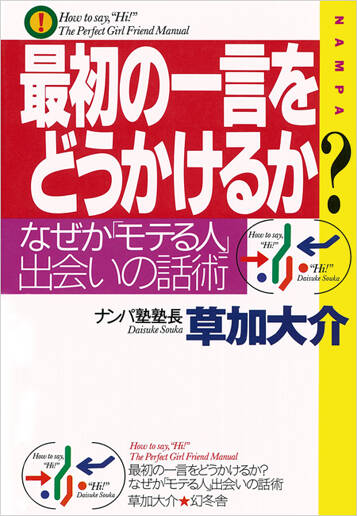 !
How to say, "Hi!"
The Perfect Girl Friend Manual

NAMPA

最初の一言をどうかけるか?

なぜか「モテる人」出会いの話術

How to say, "Hi!"
"Hi!"
Daisuke Souka

ナンパ塾塾長
Daisuke Souka
草加大介

How to say, "Hi!"
"Hi!"
Daisuke Souka

How to say, "Hi!"
The Perfect Girl Friend Manual
最初の一言をどうかけるか?
なぜか「モテる人」出会いの話術
草加大介★幻冬舎